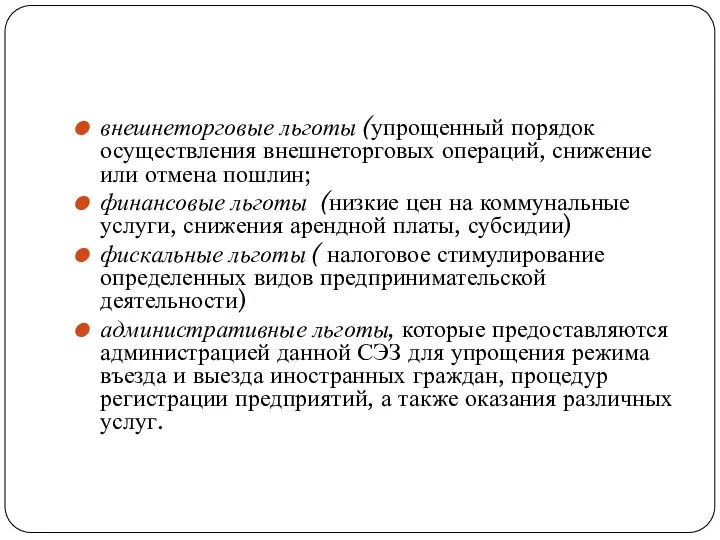 внешнеторговые льготы (упрощенный порядок осуществления внешнеторговых операций, снижение или отмена пошлин;

финансовые льготы (низкие цен на коммунальные услуги, снижения арендной платы, субсидии)

фискальные льготы ( налоговое стимулирование определенных видов предпринимательской деятельности)

административные льготы, которые предоставляются администрацией данной СЭЗ для упрощения режима въезда и выезда иностранных граждан, процедур регистрации предприятий, а также оказания различных услуг.